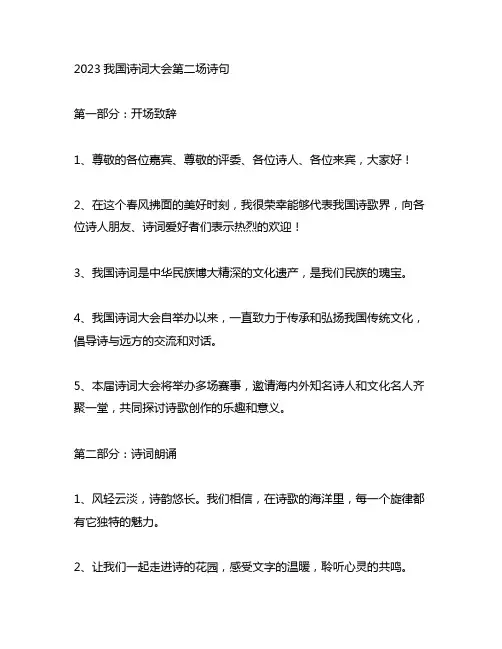 2023 我国诗词大会第二场诗句

第一部分：开场致辞

1、尊敬的各位嘉宾、尊敬的评委、各位诗人、各位来宾，大家好！

2、在这个春风拂面的美好时刻，我很荣幸能够代表我国诗歌界，向各位诗人朋友、诗词爱好者们表示热烈的欢迎！

3、我国诗词是中华民族博大精深的文化遗产，是我们民族的瑰宝。

4、我国诗词大会自举办以来，一直致力于传承和弘扬我国传统文化，倡导诗与远方的交流和对话。

5、本届诗词大会将举办多场赛事，邀请海内外知名诗人和文化名人齐聚一堂，共同探讨诗歌创作的乐趣和意义。

第二部分：诗词朗诵

1、风轻云淡，诗韵悠长。我们相信，在诗歌的海洋里，每一个旋律都有它独特的魅力。

2、让我们一起走进诗的花园，感受文字的温暖，聆听心灵的共鸣。